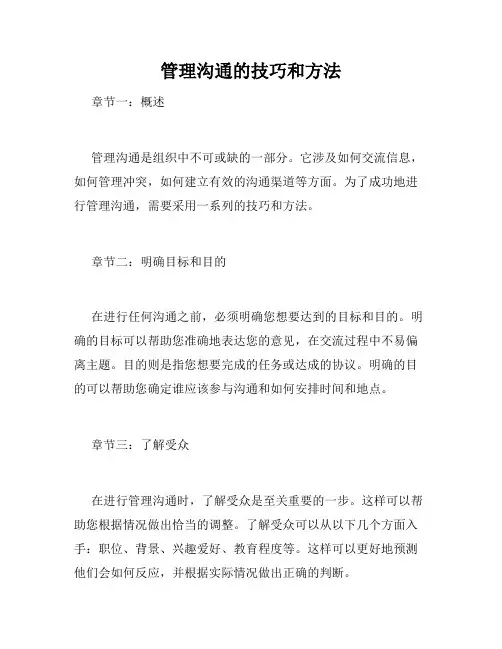 管理沟通的技巧和方法

章节一：概述

管理沟通是组织中不可或缺的一部分。它涉及如何交流信息，如何管理冲突，如何建立有效的沟通渠道等方面。为了成功地进行管理沟通，需要采用一系列的技巧和方法。

章节二：明确目标和目的

在进行任何沟通之前，必须明确您想要达到的目标和目的。明确的目标可以帮助您准确地表达您的意见，在交流过程中不易偏离主题。目的则是指您想要完成的任务或达成的协议。明确的目的可以帮助您确定谁应该参与沟通和如何安排时间和地点。

章节三：了解受众

在进行管理沟通时，了解受众是至关重要的一步。这样可以帮助您根据情况做出恰当的调整。了解受众可以从以下几个方面入手：职位、背景、兴趣爱好、教育程度等。这样可以更好地预测他们会如何反应，并根据实际情况做出正确的判断。